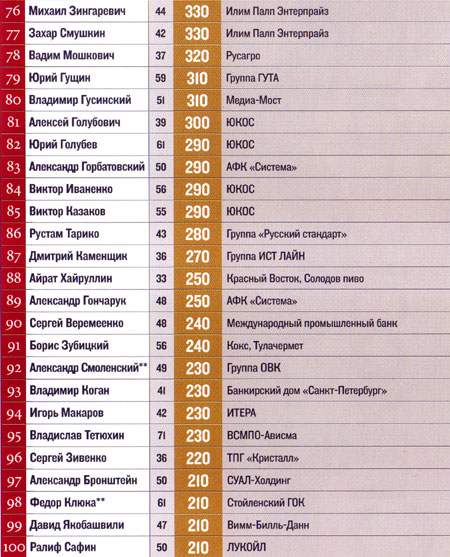 | | | | | |
|---|---|---|---|---|
| 76 | Михаил Зингаревич | 44 | 330 | Илим Палп Энтерпрайз |
| 77 | Захар Смушкин | 42 | 330 | Илим Палп Энтерпрайз |
| 78 | Вадим Мошкович | 37 | 320 | Русагро |
| 79 | Юрий Гущин | 59 | 310 | Группа ГУТА |
| 80 | Владимир Гусинский | 51 | 310 | Медиа-Мост |
| 81 | Алексей Голубович | 39 | 300 | ЮКОС |
| 82 | Юрий Голубев | 61 | 290 | ЮКОС |
| 83 | Александр Горбатовский | 50 | 290 | АФК «Система» |
| 84 | Виктор Иваненко | 56 | 290 | ЮКОС |
| 85 | Виктор Казаков | 55 | 290 | ЮКОС |
| 86 | Рустам Тарико | 43 | 280 | Группа «Русский стандарт» |
| 87 | Дмитрий Каменщик | 36 | 270 | Группа ИСТ ЛАЙН |
| 88 | Айрат Хайруллин | 33 | 250 | Красный Восток, Солодов пиво |
| 89 | Александр Гончарук | 48 | 250 | АФК «Система» |
| 90 | Сергей Веремеенко | 48 | 240 | Международный промышленный банк |
| 91 | Борис Зубицкий | 56 | 240 | Кокс, Тулачермет |
| 92 | Александр Смоленский** | 49 | 230 | Группа ОВК |
| 93 | Владимир Коган | 41 | 230 | Банкирский дом «Санкт-Петербург» |
| 94 | Игорь Макаров | 42 | 230 | ИТЕРА |
| 95 | Владислав Тетюхин | 71 | 230 | ВСМПО-Ависма |
| 96 | Сергей Зивенко | 36 | 220 | ТПГ «Кристалл» |
| 97 | Александр Бронштейн | 50 | 210 | СУАЛ-Холдинг |
| 98 | Федор Клюка** | 61 | 210 | Стойленский ГОК |
| 99 | Давид Якобашвили | 47 | 210 | Вимм-Билль-Данн |
| 100 | Ралиф Сафин | 50 | 210 | ЛУКОЙЛ |